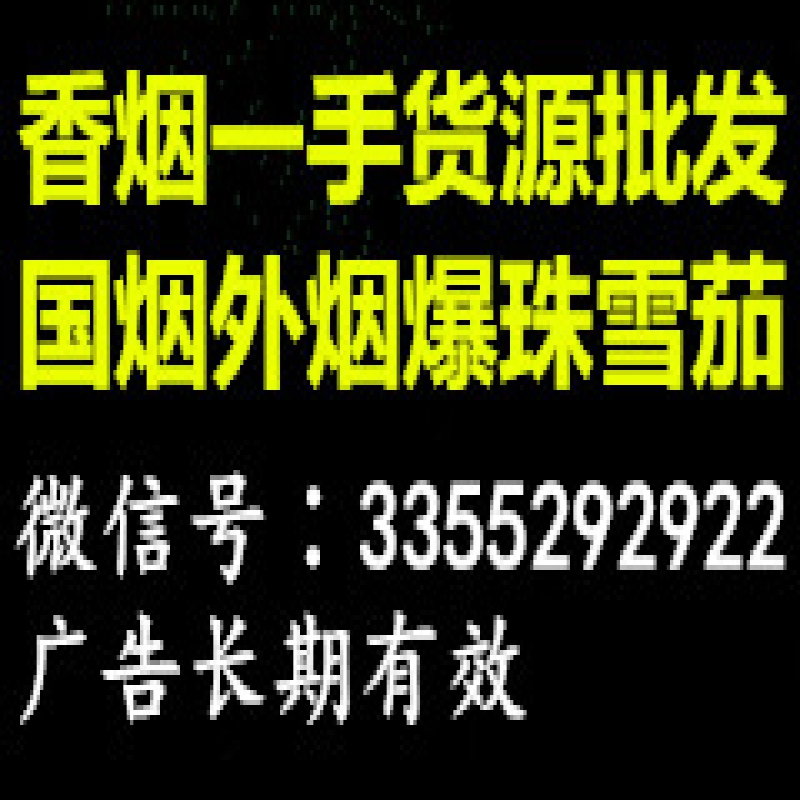 香烟一手货源批发
国烟外烟爆珠雪茄

微信号：3355292922
广告长期有效